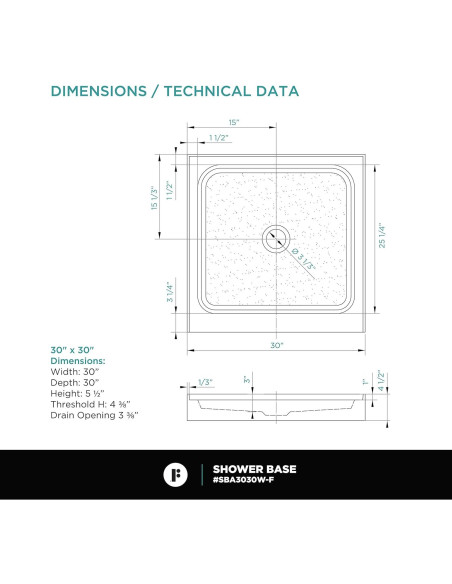 DIMENSIONS / TECHNICAL DATA

15"

1 1/2"

15 1/3"

1 1/2"

25 1/4"

Ø 3 1/3"

3 1/4"

30"

30" x 30"
Dimensions:
Width: 30"
Depth: 30"
Height: 5 ½"
Threshold H: 4 ⅜"
Drain Opening 3 ⅜"

1/3"

3"

1"

4 1/2"

SHOWER BASE
#SBA3030W-F